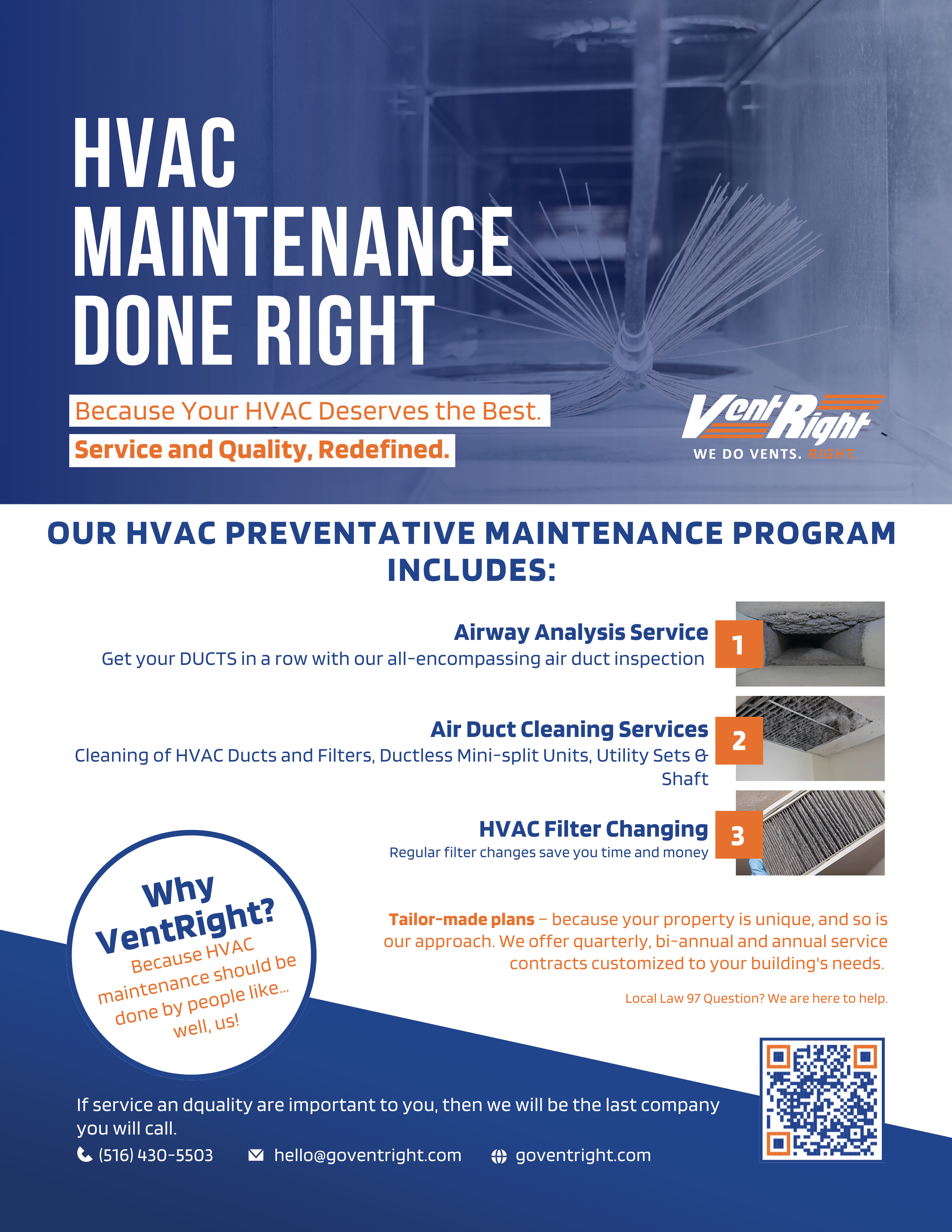 HVAC MAINTENANCE DONE RIGHT

Because Your HVAC Deserves the Best.

Service and Quality, Redefined.

VentRight
WE DO VENTS. RIGHT.

OUR HVAC PREVENTATIVE MAINTENANCE PROGRAM INCLUDES:

Airway Analysis Service
Get your DUCTS in a row with our all-encompassing air duct inspection

1

Air Duct Cleaning Services
Cleaning of HVAC Ducts and Filters, Ductless Mini-split Units, Utility Sets & Shaft

2

HVAC Filter Changing
Regular filter changes save you time and money

3

Why VentRight?
Because HVAC maintenance should be done by people like... well, us!

Tailor-made plans – because your property is unique, and so is our approach. We offer quarterly, bi-annual and annual service contracts customized to your building's needs.

Local Law 97 Question? We are here to help.

If service an dquality are important to you, then we will be the last company you will call.

(516) 430-5503 hello@goventright.com goventright.com